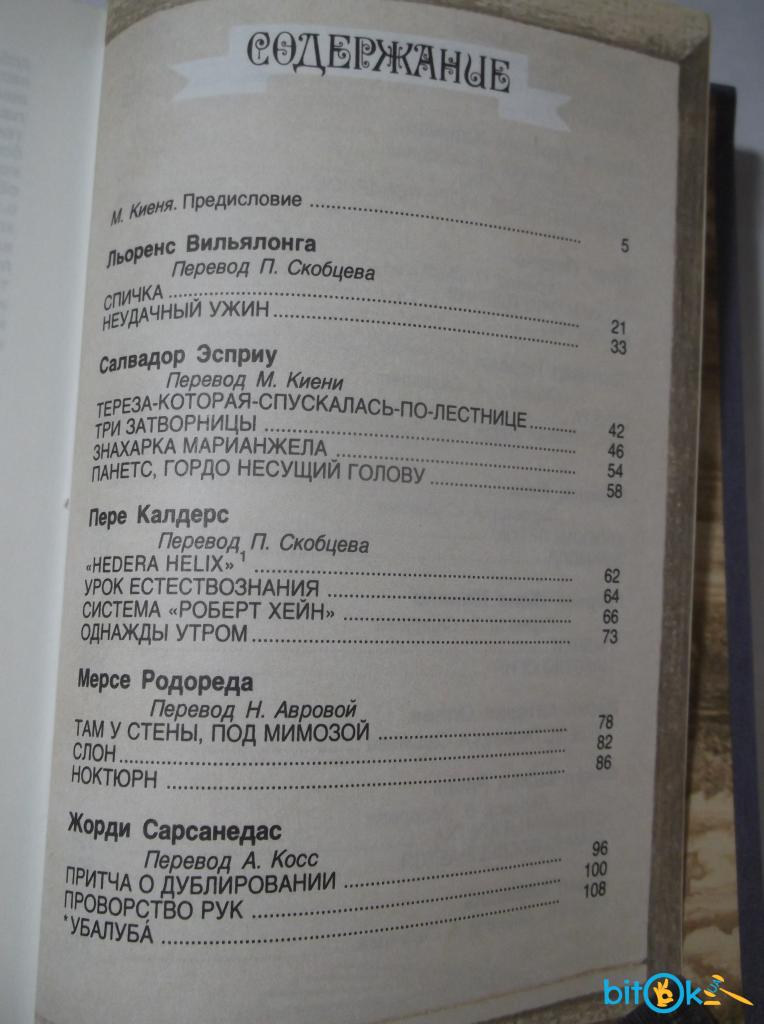 СОДЕРЖАНИЕ

М. Киеня. Предисловие ........ 5

Льоренс Вильялонга
Перевод П. Скобцева
СПИЧКА ........ 21
НЕУДАЧНЫЙ УЖИН ........ 33

Салвадор Эсприу
Перевод М. Киени
ТЕРЕЗА-КОТОРАЯ-СПУСКАЛАСЬ-ПО-ЛЕСТНИЦЕ ........ 42
ТРИ ЗАТВОРНИЦЫ ........ 46
ЗНАХАРКА МАРИАНЖЕЛА ........ 54
ПАНЕТС, ГОРДО НЕСУЩИЙ ГОЛОВУ ........ 58

Пере Калдерс
Перевод П. Скобцева
«HEDERA HELIX»$^1$ ........ 62
УРОК ЕСТЕСТВОЗНАНИЯ ........ 64
СИСТЕМА «РОБЕРТ ХЕЙН» ........ 66
ОДНАЖДЫ УТРОМ ........ 73

Мерсе Родореда
Перевод Н. Авровой
ТАМ У СТЕНЫ, ПОД МИМОЗОЙ ........ 78
СЛОН ........ 82
НОКТЮРН ........ 86

Жорди Сарсанедас
Перевод А. Косс
ПРИТЧА О ДУБЛИРОВАНИИ ........ 96
ПРОВОРСТВО РУК ........ 100
*УБАЛУБА́ ........ 108

bitok